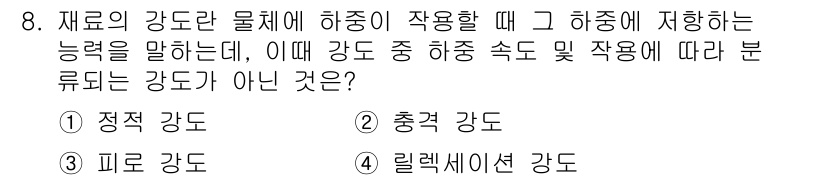 8. 재료의 강도란 물체에 하중이 작용할 때 그 하중에 저항하는 능력을 말하는데, 이때 강도 중 하중 속도 및 작용에 따라 분류되는 강도가 아닌 것은?

① 정적 강도
② 충격 강도
③ 피로 강도
④ 릴렉세이션 강도